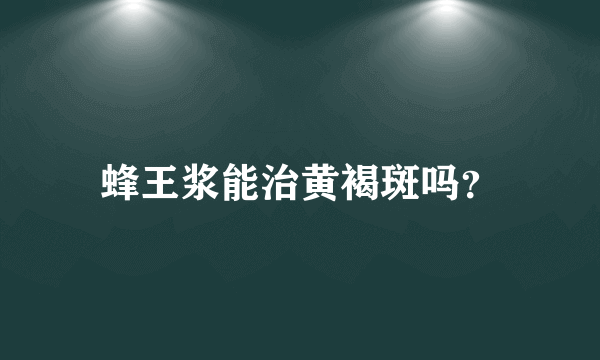 蜂王浆能治黄褐斑吗?